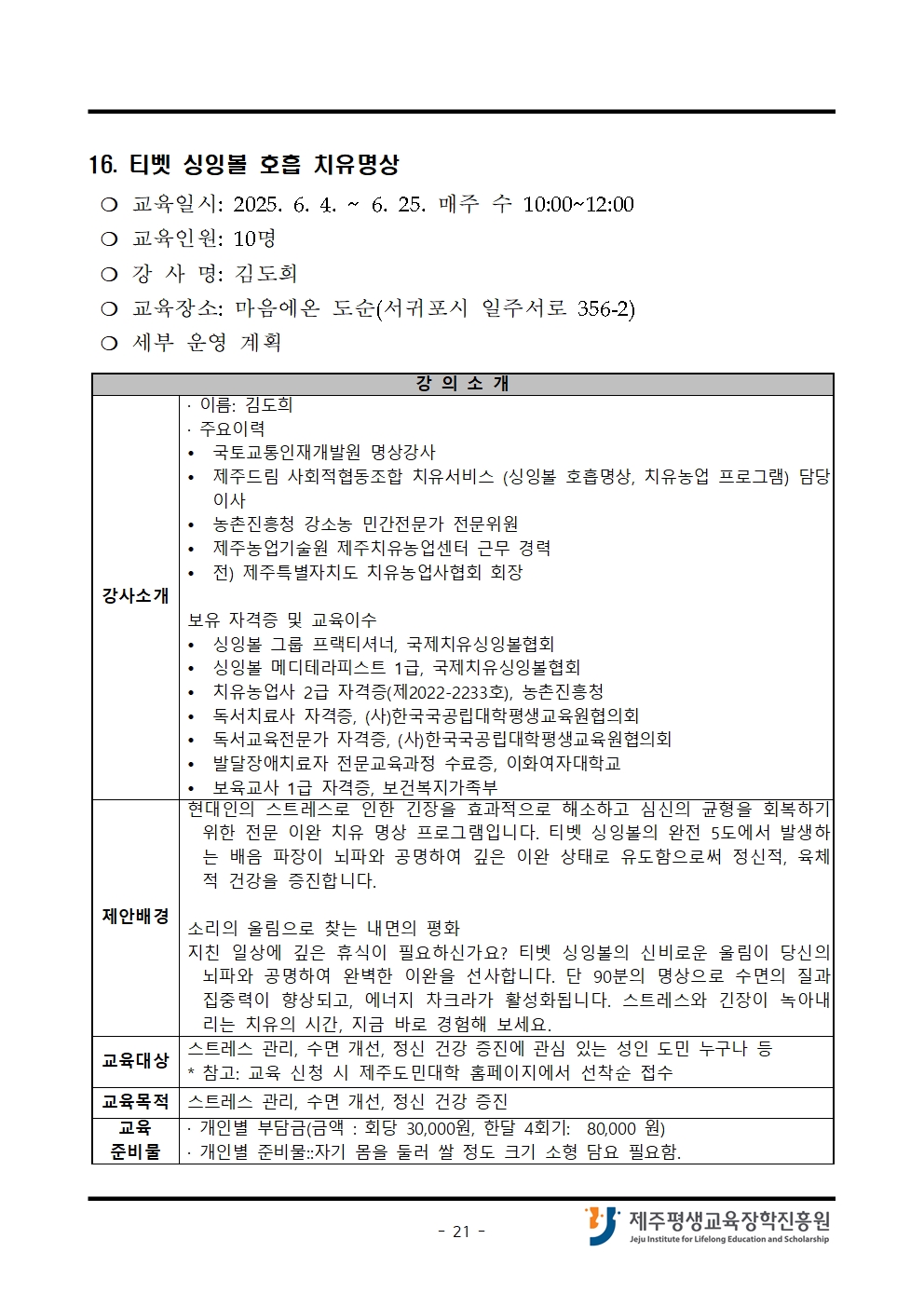 16. 티벳 싱잉볼 호흡 치유명상

❍ 교육일시: 2025. 6. 4. ~ 6. 25. 매주 수 10:00~12:00

❍ 교육인원: 10명

❍ 강 사 명: 김도희

❍ 교육장소: 마음에온 도순(서귀포시 일주서로 356-2)

❍ 세부 운영 계획

| 강 의 소 개 | |
|---|---|
| 강사소개 | · 이름: 김도희<br>· 주요이력<br>• 국토교통인재개발원 명상강사<br>• 제주드림 사회적협동조합 치유서비스 (싱잉볼 호흡명상, 치유농업 프로그램) 담당이사<br>• 농촌진흥청 강소농 민간전문가 전문위원<br>• 제주농업기술원 제주치유농업센터 근무 경력<br>• 전) 제주특별자치도 치유농업사협회 회장<br><br>보유 자격증 및 교육이수<br>• 싱잉볼 그룹 프랙티셔너, 국제치유싱잉볼협회<br>• 싱잉볼 메디테라피스트 1급, 국제치유싱잉볼협회<br>• 치유농업사 2급 자격증(제2022-2233호), 농촌진흥청<br>• 독서치료사 자격증, (사)한국국공립대학평생교육원협의회<br>• 독서교육전문가 자격증, (사)한국국공립대학평생교육원협의회<br>• 발달장애치료자 전문교육과정 수료증, 이화여자대학교<br>• 보육교사 1급 자격증, 보건복지가족부 |
| 제안배경 | 현대인의 스트레스로 인한 긴장을 효과적으로 해소하고 심신의 균형을 회복하기 위한 전문 이완 치유 명상 프로그램입니다. 티벳 싱잉볼의 완전 5도에서 발생하는 배음 파장이 뇌파와 공명하여 깊은 이완 상태로 유도함으로써 정신적, 육체적 건강을 증진합니다.<br><br>소리의 울림으로 찾는 내면의 평화<br>지친 일상에 깊은 휴식이 필요하신가요? 티벳 싱잉볼의 신비로운 울림이 당신의 뇌파와 공명하여 완벽한 이완을 선사합니다. 단 90분의 명상으로 수면의 질과 집중력이 향상되고, 에너지 차크라가 활성화됩니다. 스트레스와 긴장이 녹아내리는 치유의 시간, 지금 바로 경험해 보세요. |
| 교육대상 | 스트레스 관리, 수면 개선, 정신 건강 증진에 관심 있는 성인 도민 누구나 등<br>* 참고: 교육 신청 시 제주도민대학 홈페이지에서 선착순 접수 |
| 교육목적 | 스트레스 관리, 수면 개선, 정신 건강 증진 |
| 교육 준비물 | · 개인별 부담금(금액 : 회당 30,000원, 한달 4회기: 80,000 원)<br>· 개인별 준비물::자기 몸을 둘러 쌀 정도 크기 소형 담요 필요함. |

- 21 -

제주평생교육장학진흥원
Jeju Institute for Lifelong Education and Scholarship